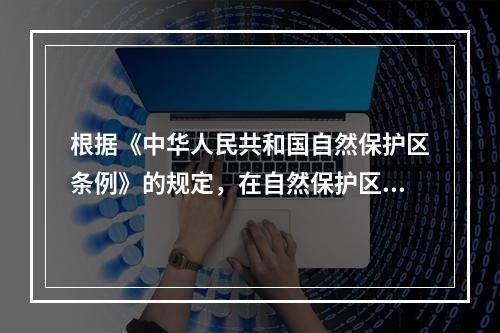 根据《中华人民共和国自然保护区条例》的规定，在自然保护区...